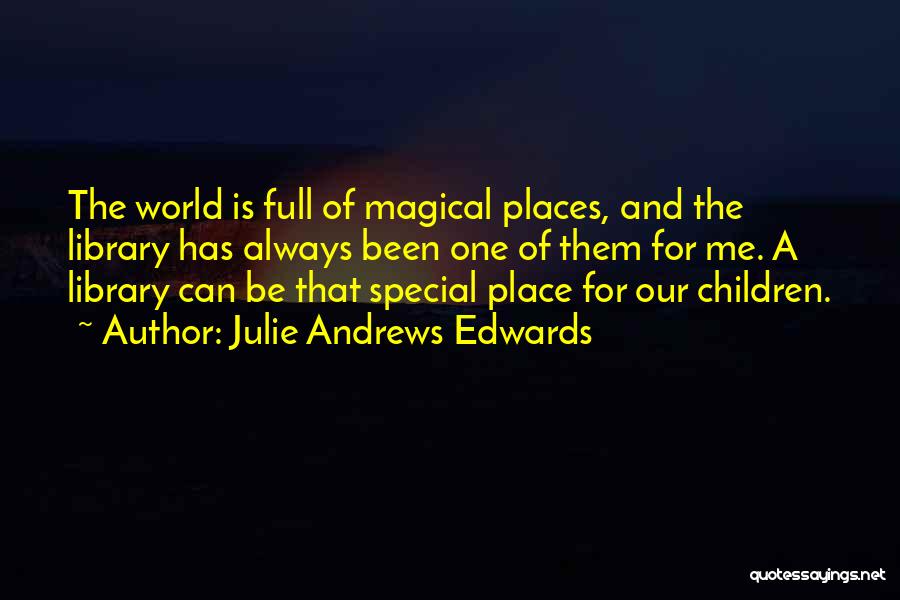 The world is full of magical places, and the library has always been one of them for me. A library can be that special place for our children.
~ Author: Julie Andrews Edwards

quotessayings.net